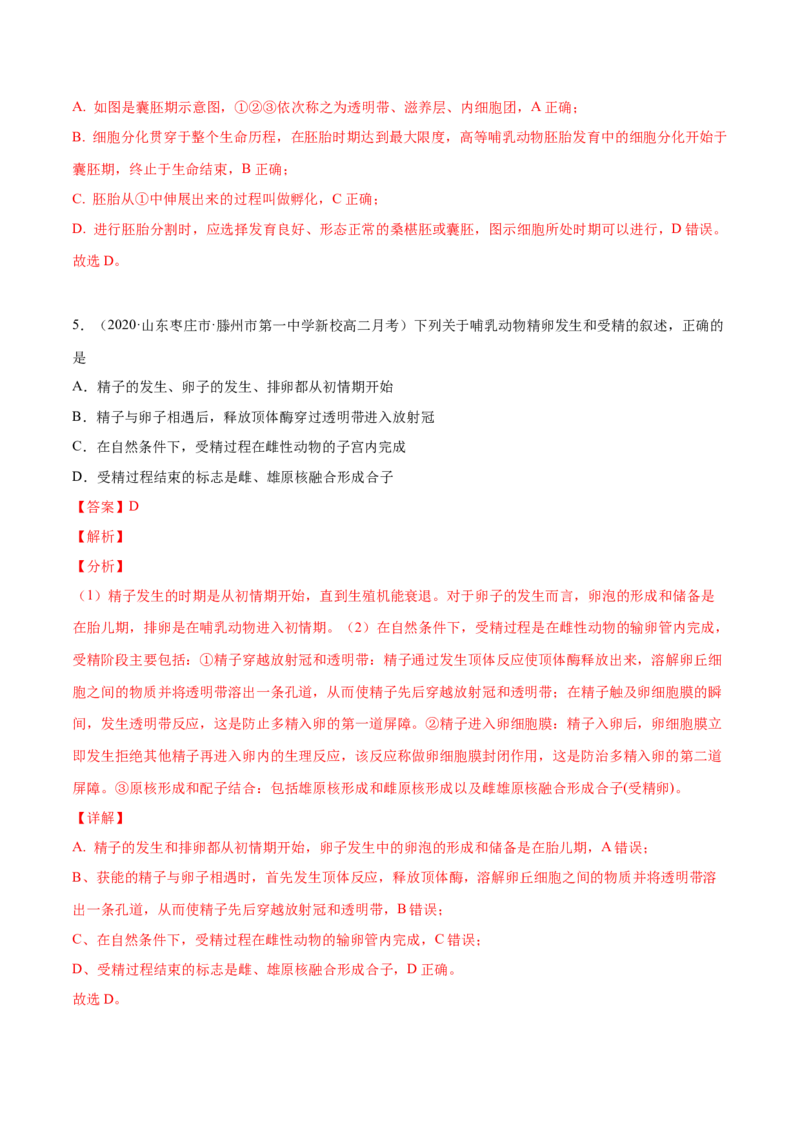 A. 如图是囊胚期示意图，①②③依次称之为透明带、滋养层、内细胞团，A 正确；
B. 细胞分化贯穿于整个生命历程，在胚胎时期达到最大限度，高等哺乳动物胚胎发育中的细胞分化开始于囊胚期，终止于生命结束，B 正确；
C. 胚胎从①中伸展出来的过程叫做孵化，C 正确；
D. 进行胚胎分割时，应选择发育良好、形态正常的桑椹胚或囊胚，图示细胞所处时期可以进行，D 错误。
故选 D。

5．（2020·山东枣庄市·滕州市第一中学新校高二月考）下列关于哺乳动物精卵发生和受精的叙述，正确的是
A．精子的发生、卵子的发生、排卵都从初情期开始
B．精子与卵子相遇后，释放顶体酶穿过透明带进入放射冠
C．在自然条件下，受精过程在雌性动物的子宫内完成
D．受精过程结束的标志是雌、雄原核融合形成合子
【答案】D
【解析】
【分析】
（1）精子发生的时期是从初情期开始，直到生殖机能衰退。对于卵子的发生而言，卵泡的形成和储备是在胎儿期，排卵是在哺乳动物进入初情期。（2）在自然条件下，受精过程是在雌性动物的输卵管内完成，受精阶段主要包括：①精子穿越放射冠和透明带：精子通过发生顶体反应使顶体酶释放出来，溶解卵丘细胞之间的物质并将透明带溶出一条孔道，从而使精子先后穿越放射冠和透明带；在精子触及卵细胞膜的瞬间，发生透明带反应，这是防止多精入卵的第一道屏障。②精子进入卵细胞膜：精子入卵后，卵细胞膜立即发生拒绝其他精子再进入卵内的生理反应，该反应称做卵细胞膜封闭作用，这是防治多精入卵的第二道屏障。③原核形成和配子结合：包括雄原核形成和雌原核形成以及雌雄原核融合形成合子(受精卵)。
【详解】
A. 精子的发生和排卵都从初情期开始，卵子发生中的卵泡的形成和储备是在胎儿期，A 错误；
B、获能的精子与卵子相遇时，首先发生顶体反应，释放顶体酶，溶解卵丘细胞之间的物质并将透明带溶出一条孔道，从而使精子先后穿越放射冠和透明带，B 错误；
C、在自然条件下，受精过程在雌性动物的输卵管内完成，C 错误；
D、受精过程结束的标志是雌、雄原核融合形成合子，D 正确。
故选 D。